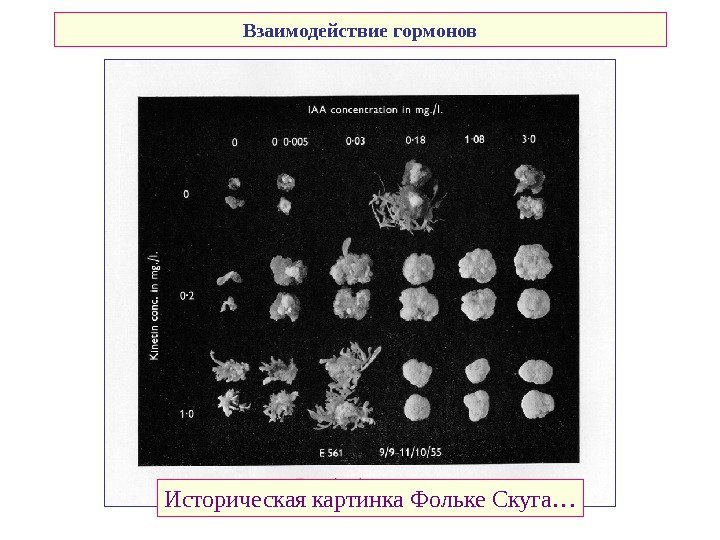 Взаимодействие гормонов

IAA concentration in mg./l.

0 0 0·005 0·03 0·18 1·08 3·0

Kinetin conc. in mg./l.

0

0·2

1·0

E 561 9/9–11/10/55

Историческая картинка Фольке Скуга…